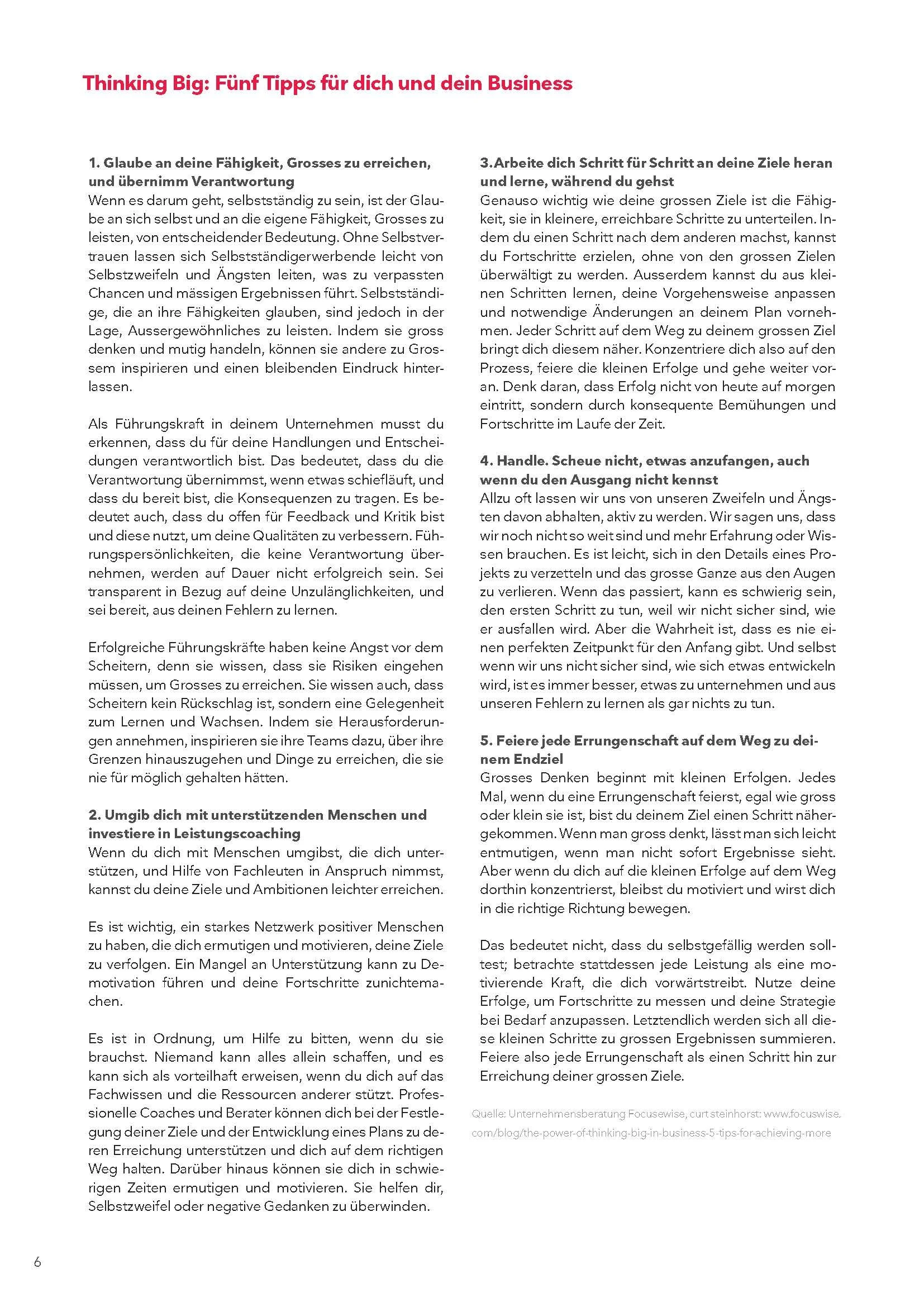 Thinking Big: Fünf Tipps für dich und dein Business

1. Glaube an deine Fähigkeit, Grosses zu erreichen, und übernimm Verantwortung
Wenn es darum geht, selbstständig zu sein, ist der Glaube an sich selbst und an die eigene Fähigkeit, Grosses zu leisten, von entscheidender Bedeutung. Ohne Selbstvertrauen lassen sich Selbstständigerwerbende leicht von Selbstzweifeln und Ängsten leiten, was zu verpassten Chancen und mässigen Ergebnissen führt. Selbstständige, die an ihre Fähigkeiten glauben, sind jedoch in der Lage, Aussergewöhnliches zu leisten. Indem sie gross denken und mutig handeln, können sie andere zu Grossem inspirieren und einen bleibenden Eindruck hinterlassen.

Als Führungskraft in deinem Unternehmen musst du erkennen, dass du für deine Handlungen und Entscheidungen verantwortlich bist. Das bedeutet, dass du die Verantwortung übernimmst, wenn etwas schiefläuft, und dass du bereit bist, die Konsequenzen zu tragen. Es bedeutet auch, dass du offen für Feedback und Kritik bist und diese nutzt, um deine Qualitäten zu verbessern. Führungspersönlichkeiten, die keine Verantwortung übernehmen, werden auf Dauer nicht erfolgreich sein. Sei transparent in Bezug auf deine Unzulänglichkeiten, und sei bereit, aus deinen Fehlern zu lernen.

Erfolgreiche Führungskräfte haben keine Angst vor dem Scheitern, denn sie wissen, dass sie Risiken eingehen müssen, um Grosses zu erreichen. Sie wissen auch, dass Scheitern kein Rückschlag ist, sondern eine Gelegenheit zum Lernen und Wachsen. Indem sie Herausforderungen annehmen, inspirieren sie ihre Teams dazu, über ihre Grenzen hinauszugehen und Dinge zu erreichen, die sie nie für möglich gehalten hätten.

2. Umgib dich mit unterstützenden Menschen und investiere in Leistungscoaching
Wenn du dich mit Menschen umgibst, die dich unterstützen, und Hilfe von Fachleuten in Anspruch nimmst, kannst du deine Ziele und Ambitionen leichter erreichen.

Es ist wichtig, ein starkes Netzwerk positiver Menschen zu haben, die dich ermutigen und motivieren, deine Ziele zu verfolgen. Ein Mangel an Unterstützung kann zu Demotivation führen und deine Fortschritte zunichtemachen.

Es ist in Ordnung, um Hilfe zu bitten, wenn du sie brauchst. Niemand kann alles allein schaffen, und es kann sich als vorteilhaft erweisen, wenn du dich auf das Fachwissen und die Ressourcen anderer stützt. Professionelle Coaches und Berater können dich bei der Festlegung deiner Ziele und der Entwicklung eines Plans zu deren Erreichung unterstützen und dich auf dem richtigen Weg halten. Darüber hinaus können sie dich in schwierigen Zeiten ermutigen und motivieren. Sie helfen dir, Selbstzweifel oder negative Gedanken zu überwinden.

3. Arbeite dich Schritt für Schritt an deine Ziele heran und lerne, während du gehst
Genauso wichtig wie deine grossen Ziele ist die Fähigkeit, sie in kleinere, erreichbare Schritte zu unterteilen. Indem du einen Schritt nach dem anderen machst, kannst du Fortschritte erzielen, ohne von den grossen Zielen überwältigt zu werden. Ausserdem kannst du aus kleinen Schritten lernen, deine Vorgehensweise anpassen und notwendige Änderungen an deinem Plan vornehmen. Jeder Schritt auf dem Weg zu deinem grossen Ziel bringt dich diesem näher. Konzentriere dich also auf den Prozess, feiere die kleinen Erfolge und gehe weiter voran. Denk daran, dass Erfolg nicht von heute auf morgen eintritt, sondern durch konsequente Bemühungen und Fortschritte im Laufe der Zeit.

4. Handle. Scheue nicht, etwas anzufangen, auch wenn du den Ausgang nicht kennst
Allzu oft lassen wir uns von unseren Zweifeln und Ängsten davon abhalten, aktiv zu werden. Wir sagen uns, dass wir noch nicht so weit sind und mehr Erfahrung oder Wissen brauchen. Es ist leicht, sich in den Details eines Projekts zu verzetteln und das grosse Ganze aus den Augen zu verlieren. Wenn das passiert, kann es schwierig sein, den ersten Schritt zu tun, weil wir nicht sicher sind, wie er ausfallen wird. Aber die Wahrheit ist, dass es nie einen perfekten Zeitpunkt für den Anfang gibt. Und selbst wenn wir uns nicht sicher sind, wie sich etwas entwickeln wird, ist es immer besser, etwas zu unternehmen und aus unseren Fehlern zu lernen als gar nichts zu tun.

5. Feiere jede Errungenschaft auf dem Weg zu deinem Endziel
Grosses Denken beginnt mit kleinen Erfolgen. Jedes Mal, wenn du eine Errungenschaft feierst, egal wie gross oder klein sie ist, bist du deinem Ziel einen Schritt nähergekommen. Wenn man gross denkt, lässt man sich leicht entmutigen, wenn man nicht sofort Ergebnisse sieht. Aber wenn du dich auf die kleinen Erfolge auf dem Weg dorthin konzentrierst, bleibst du motiviert und wirst dich in die richtige Richtung bewegen.

Das bedeutet nicht, dass du selbstgefällig werden solltest; betrachte stattdessen jede Leistung als eine motivierende Kraft, die dich vorwärtstreibt. Nutze deine Erfolge, um Fortschritte zu messen und deine Strategie bei Bedarf anzupassen. Letztendlich werden sich all diese kleinen Schritte zu grossen Ergebnissen summieren. Feiere also jede Errungenschaft als einen Schritt hin zur Erreichung deiner grossen Ziele.

Quelle: Unternehmensberatung Focusewise, curt steinhorst: www.focuswise.com/blog/the-power-of-thinking-big-in-business-5-tips-for-achieving-more

6